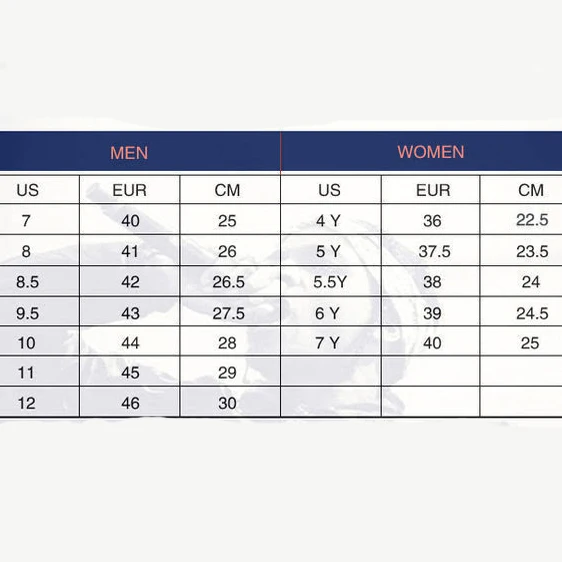 | MEN | | | WOMEN | | |
|---|---|---|---|---|---|
| US | EUR | CM | US | EUR | CM |
| 7 | 40 | 25 | 4 Y | 36 | 22.5 |
| 8 | 41 | 26 | 5 Y | 37.5 | 23.5 |
| 8.5 | 42 | 26.5 | 5.5Y | 38 | 24 |
| 9.5 | 43 | 27.5 | 6 Y | 39 | 24.5 |
| 10 | 44 | 28 | 7 Y | 40 | 25 |
| 11 | 45 | 29 | | | |
| 12 | 46 | 30 | | | |